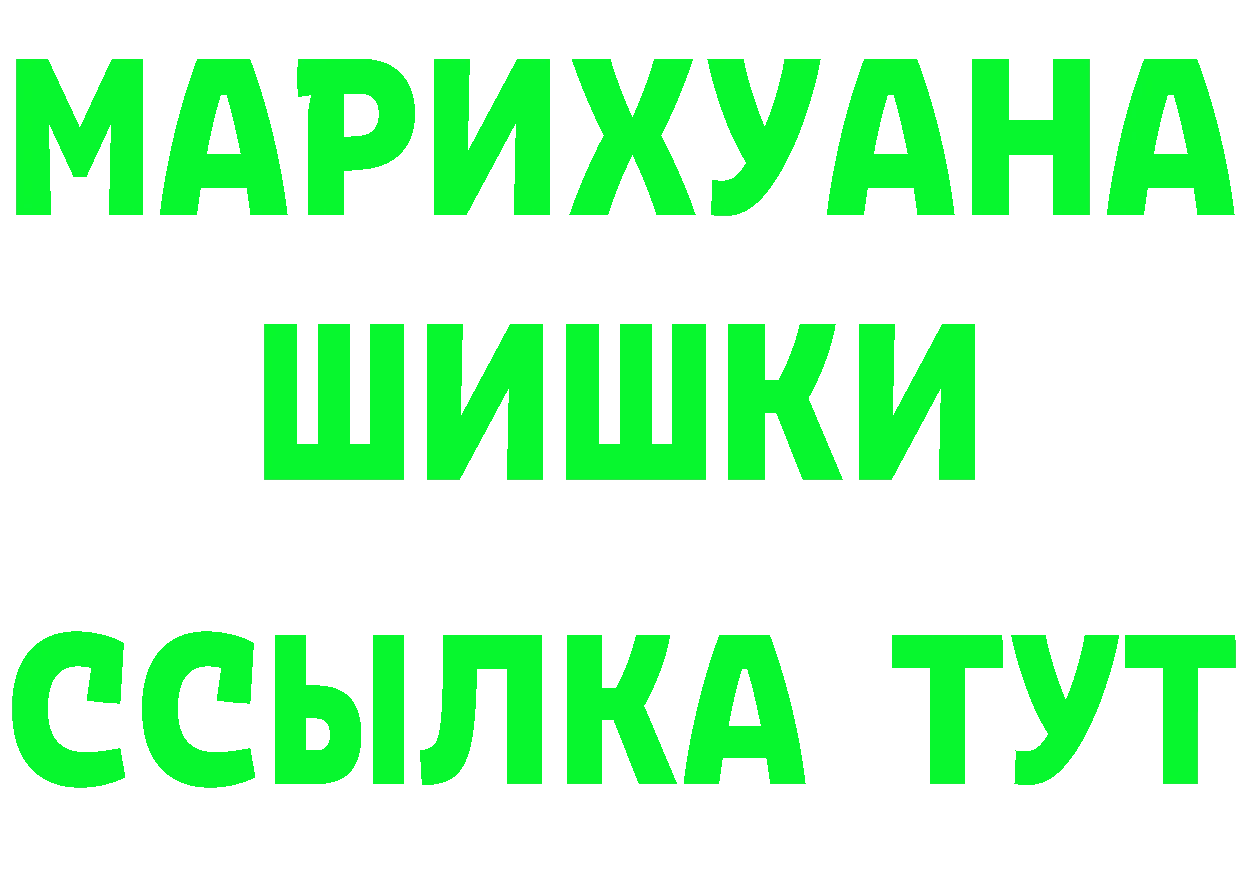 МАРИХУАНА
ШИШКИ
ССЫЛКА ТУТ